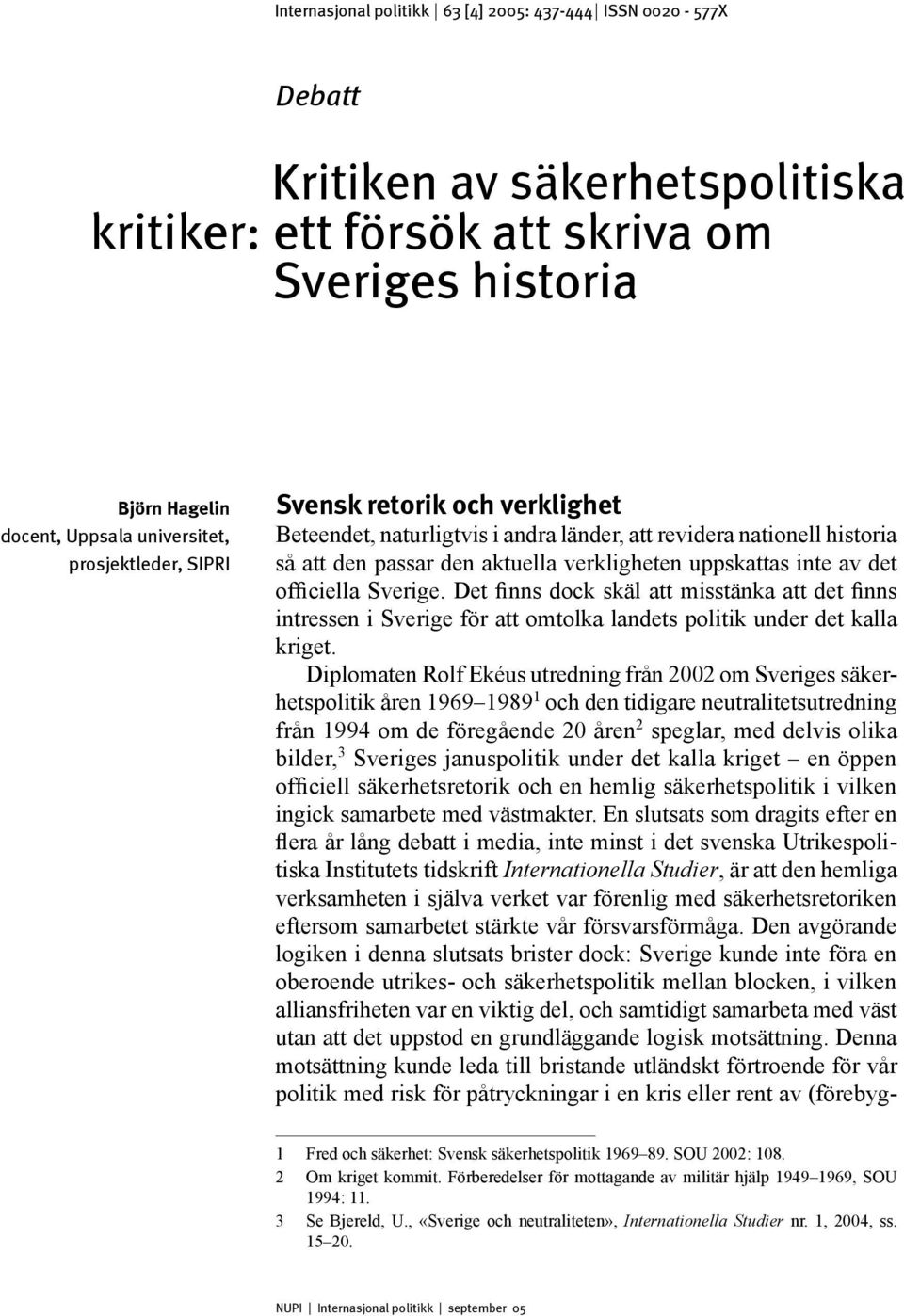 Internasjonal politikk | 63 [4] 2005: 437-444 | ISSN 0020 - 577X

Debatt

Kritiken av säkerhetspolitiska kritiker: ett försök att skriva om Sveriges historia

Björn Hagelin
docent, Uppsala universitet, prosjektleder, SIPRI

Svensk retorik och verklighet
Beteendet, naturligtvis i andra länder, att revidera nationell historia så att den passar den aktuella verkligheten uppskattas inte av det officiella Sverige. Det finns dock skäl att misstänka att det finns intressen i Sverige för att omtolka landets politik under det kalla kriget.

Diplomaten Rolf Ekéus utredning från 2002 om Sveriges säkerhetspolitik åren 1969–1989$^1$ och den tidigare neutralitetsutredning från 1994 om de föregående 20 åren$^2$ speglar, med delvis olika bilder,$^3$ Sveriges januspolitik under det kalla kriget – en öppen officiell säkerhetsretorik och en hemlig säkerhetspolitik i vilken ingick samarbete med västmakter. En slutsats som dragits efter en flera år lång debatt i media, inte minst i det svenska Utrikespolitiska Institutets tidskrift Internationella Studier, är att den hemliga verksamheten i själva verket var förenlig med säkerhetsretoriken eftersom samarbetet stärkte vår försvarsförmåga. Den avgörande logiken i denna slutsats brister dock: Sverige kunde inte föra en oberoende utrikes- och säkerhetspolitik mellan blocken, i vilken alliansfriheten var en viktig del, och samtidigt samarbeta med väst utan att det uppstod en grundläggande logisk motsättning. Denna motsättning kunde leda till bristande utländskt förtroende för vår politik med risk för påtryckningar i en kris eller rent av (förebyg-

1 Fred och säkerhet: Svensk säkerhetspolitik 1969–89. SOU 2002: 108.
2 Om kriget kommit. Förberedelser för mottagande av militär hjälp 1949–1969, SOU 1994: 11.
3 Se Bjereld, U., «Sverige och neutraliteten», Internationella Studier nr. 1, 2004, ss. 15–20.

NUPI | Internasjonal politikk | september 05